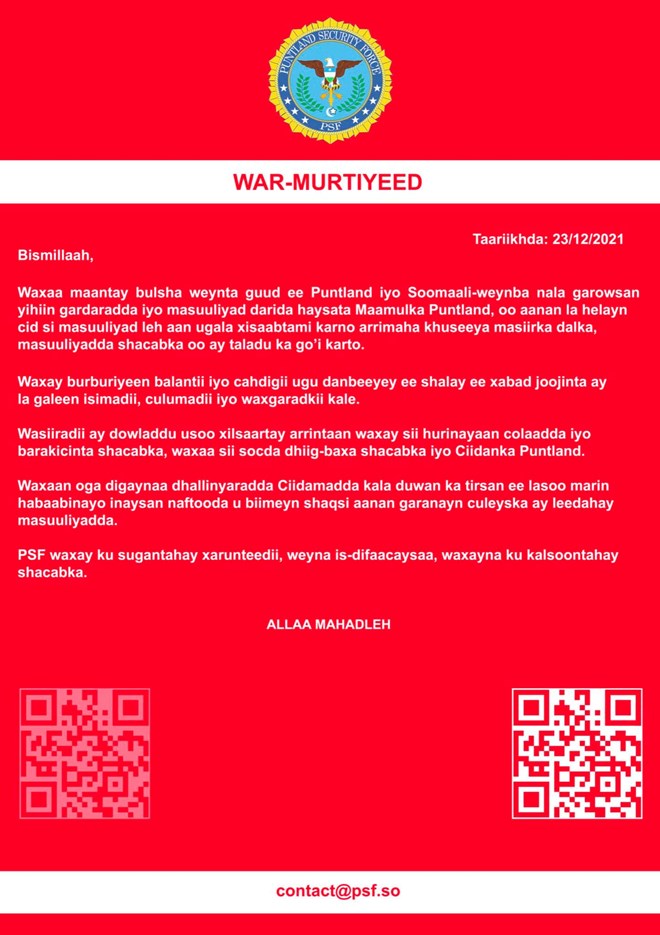 PUNTLAND SECURITY FORCE
PSF

WAR-MURTIYEED

Taariikhda: 23/12/2021

Bismillaah,

Waxaa maantay bulsha weynta guud ee Puntland iyo Soomaali-weynba nala garowsan yihiin gardaradda iyo masuuliyad darida haysata Maamulka Puntland, oo aanan la helayn cid si masuuliyad leh aan ugala xisaabtami karno arrimaha khuseeya masiirka dalka, masuuliyadda shacabka oo ay taladu ka go'i karto.

Waxay burburiyeen balantii iyo cahdigii ugu danbeeyey ee shalay ee xabad joojinta ay la galeen isimadii, culumadii iyo waxgaradkii kale.

Wasiiradii ay dowladdu usoo xilsaartay arrintaan waxay sii hurinayaan colaadda iyo barakicinta shacabka, waxaa sii socda dhiig-baxa shacabka iyo Ciidanka Puntland.

Waxaan oga digaynaa dhallinyaradda Ciidamadda kala duwan ka tirsan ee lasoo marin habaabinayo inaysan naftooda u biimeyn shaqsi aanan garanayn culeyska ay leedahay masuuliyadda.

PSF waxay ku sugantahay xarunteedii, weyna is-difaacaysaa, waxayna ku kalsoontahay shacabka.

ALLAA MAHADLEH

contact@psf.so